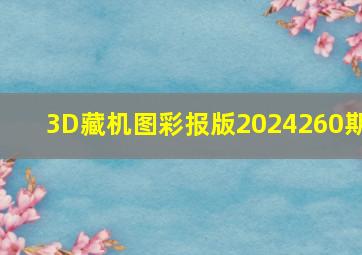 3D藏机图彩报版2024260期